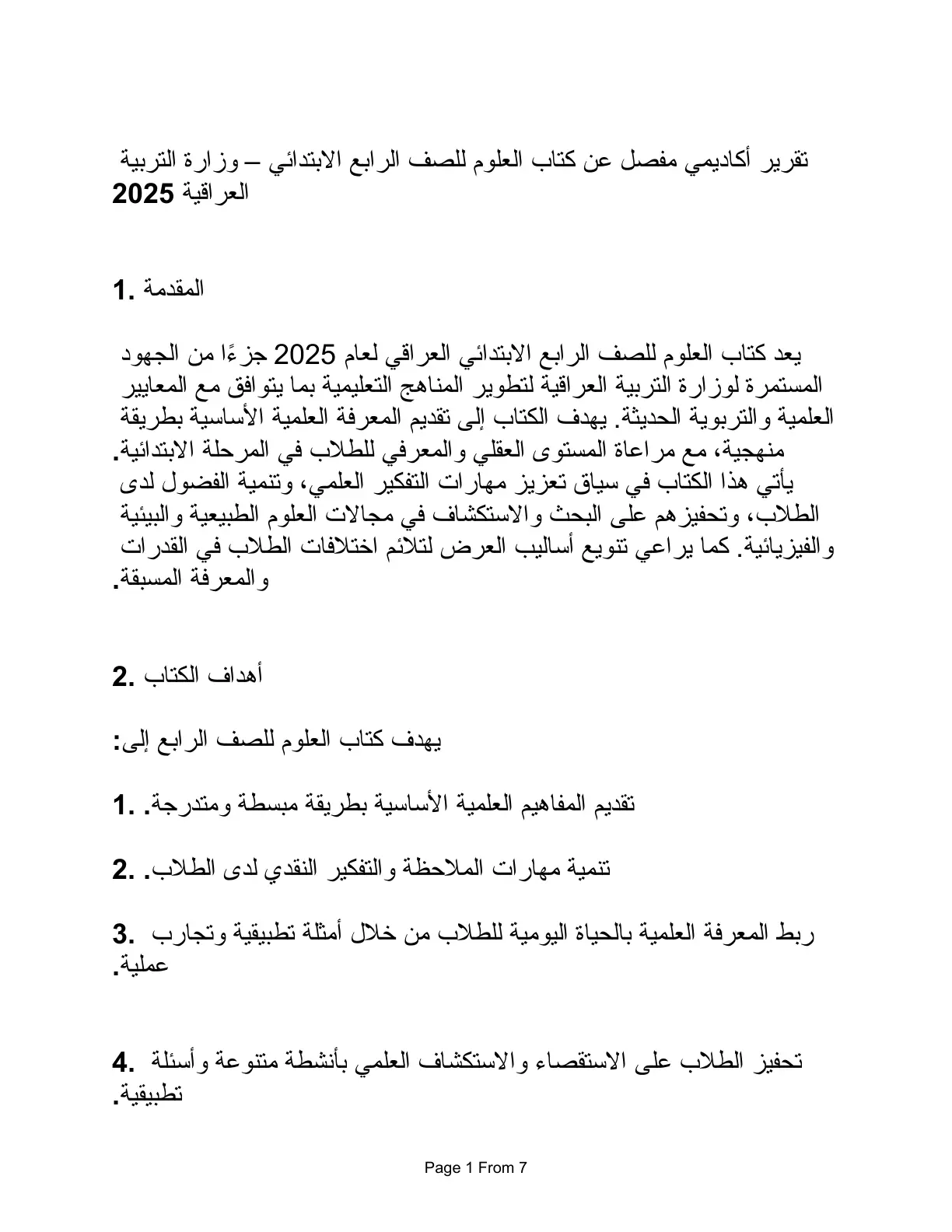 تقرير أكاديمي مفصل عن كتاب العلوم للصف الرابع الابتدائي – وزارة التربية العراقية 2025

1. المقدمة

يعد كتاب العلوم للصف الرابع الابتدائي العراقي لعام 2025 جزءًا من الجهود المستمرة لوزارة التربية العراقية لتطوير المناهج التعليمية بما يتوافق مع المعايير العلمية والتربوية الحديثة. يهدف الكتاب إلى تقديم المعرفة العلمية الأساسية بطريقة منهجية، مع مراعاة المستوى العقلي والمعرفي للطلاب في المرحلة الابتدائية. يأتي هذا الكتاب في سياق تعزيز مهارات التفكير العلمي، وتنمية الفضول لدى الطلاب، وتحفيزهم على البحث والاستكشاف في مجالات العلوم الطبيعية والبيئية والفيزيائية. كما يراعي تنويع أساليب العرض لتلائم اختلافات الطلاب في القدرات والمعرفة المسبقة.

2. أهداف الكتاب

يهدف كتاب العلوم للصف الرابع إلى:

1. تقديم المفاهيم العلمية الأساسية بطريقة مبسطة ومتدرجة.

2. تنمية مهارات الملاحظة والتفكير النقدي لدى الطلاب.

3. ربط المعرفة العلمية بالحياة اليومية للطلاب من خلال أمثلة تطبيقية وتجارب عملية.

4. تحفيز الطلاب على الاستقصاء والاستكشاف العلمي بأنشطة متنوعة وأسئلة تطبيقية.

Page 1 From 7